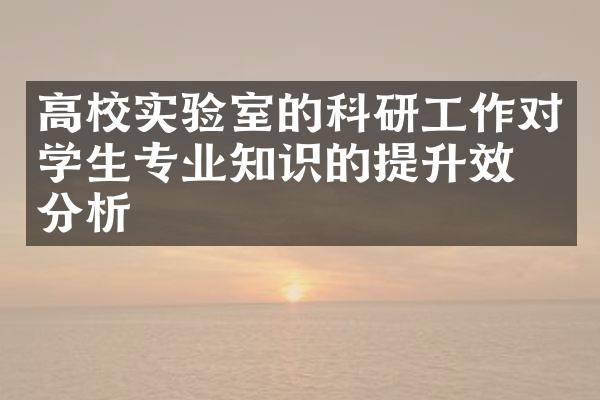 高校实验室的科研工作对学生专业知识的提升效分析